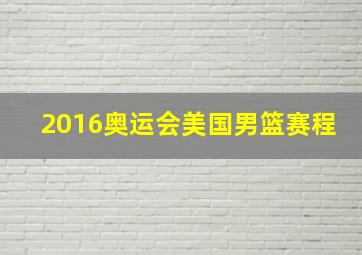 2016奥运会美国男篮赛程